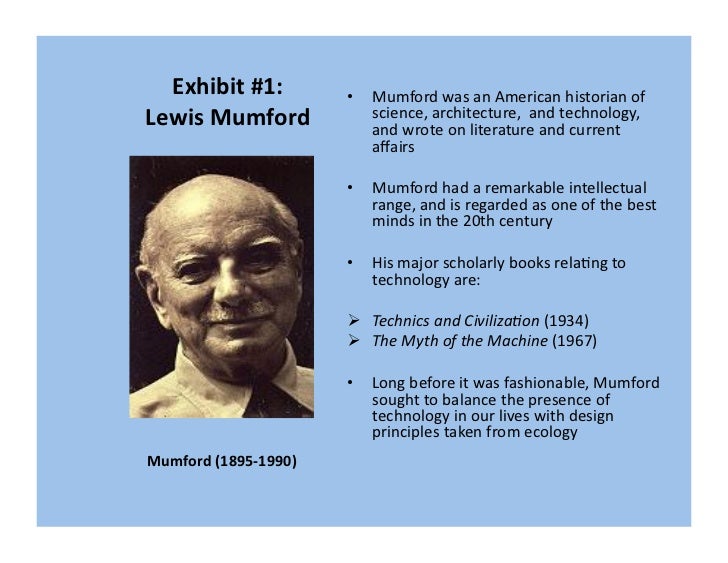 Exhibit #1:
Lewis Mumford

Mumford (1895-1990)

• Mumford was an American historian of science, architecture, and technology, and wrote on literature and current affairs

• Mumford had a remarkable intellectual range, and is regarded as one of the best minds in the 20th century

• His major scholarly books relating to technology are:

➢ Technics and Civilization (1934)
➢ The Myth of the Machine (1967)

• Long before it was fashionable, Mumford sought to balance the presence of technology in our lives with design principles taken from ecology